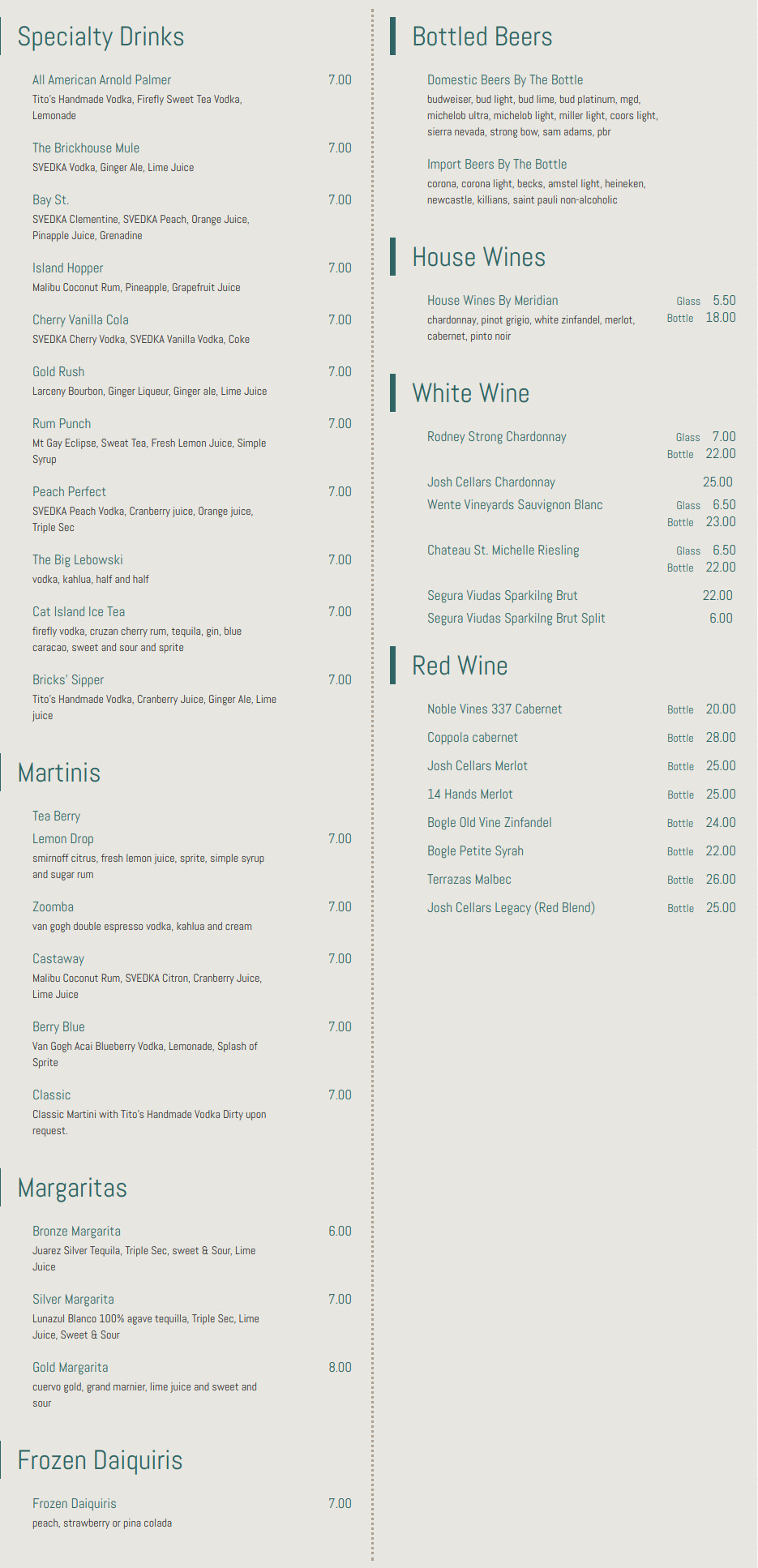 Specialty Drinks

All American Arnold Palmer 7.00
Tito's Handmade Vodka, Firefly Sweet Tea Vodka, Lemonade

The Brickhouse Mule 7.00
SVEDKA Vodka, Ginger Ale, Lime Juice

Bay St. 7.00
SVEDKA Clementine, SVEDKA Peach, Orange Juice, Pinapple Juice, Grenadine

Island Hopper 7.00
Malibu Coconut Rum, Pineapple, Grapefruit Juice

Cherry Vanilla Cola 7.00
SVEDKA Cherry Vodka, SVEDKA Vanilla Vodka, Coke

Gold Rush 7.00
Larceny Bourbon, Ginger Liqueur, Ginger ale, Lime Juice

Rum Punch 7.00
Mt Gay Eclipse, Sweat Tea, Fresh Lemon Juice, Simple Syrup

Peach Perfect 7.00
SVEDKA Peach Vodka, Cranberry juice, Orange juice, Triple Sec

The Big Lebowski 7.00
vodka, kahlua, half and half

Cat Island Ice Tea 7.00
firefly vodka, cruzan cherry rum, tequila, gin, blue caracao, sweet and sour and sprite

Bricks' Sipper 7.00
Tito's Handmade Vodka, Cranberry Juice, Ginger Ale, Lime juice

Martinis

Tea Berry
Lemon Drop 7.00
smirnoff citrus, fresh lemon juice, sprite, simple syrup and sugar rum

Zoomba 7.00
van gogh double espresso vodka, kahlua and cream

Castaway 7.00
Malibu Coconut Rum, SVEDKA Citron, Cranberry Juice, Lime Juice

Berry Blue 7.00
Van Gogh Acai Blueberry Vodka, Lemonade, Splash of Sprite

Classic 7.00
Classic Martini with Tito's Handmade Vodka Dirty upon request.

Margaritas

Bronze Margarita 6.00
Juarez Silver Tequila, Triple Sec, sweet & Sour, Lime Juice

Silver Margarita 7.00
Lunazul Blanco 100% agave tequilla, Triple Sec, Lime Juice, Sweet & Sour

Gold Margarita 8.00
cuervo gold, grand marnier, lime juice and sweet and sour

Frozen Daiquiris

Frozen Daiquiris 7.00
peach, strawberry or pina colada

Bottled Beers

Domestic Beers By The Bottle
budweiser, bud light, bud lime, bud platinum, mgd, michelob ultra, michelob light, miller light, coors light, sierra nevada, strong bow, sam adams, pbr

Import Beers By The Bottle
corona, corona light, becks, amstel light, heineken, newcastle, killians, saint pauli non-alcoholic

House Wines

House Wines By Meridian Glass 5.50 Bottle 18.00
chardonnay, pinot grigio, white zinfandel, merlot, cabernet, pinto noir

White Wine

Rodney Strong Chardonnay Glass 7.00 Bottle 22.00

Josh Cellars Chardonnay 25.00
Wente Vineyards Sauvignon Blanc Glass 6.50 Bottle 23.00

Chateau St. Michelle Riesling Glass 6.50 Bottle 22.00

Segura Viudas Sparkilng Brut 22.00
Segura Viudas Sparkilng Brut Split 6.00

Red Wine

Noble Vines 337 Cabernet Bottle 20.00
Coppola cabernet Bottle 28.00
Josh Cellars Merlot Bottle 25.00
14 Hands Merlot Bottle 25.00
Bogle Old Vine Zinfandel Bottle 24.00
Bogle Petite Syrah Bottle 22.00
Terrazas Malbec Bottle 26.00
Josh Cellars Legacy (Red Blend) Bottle 25.00